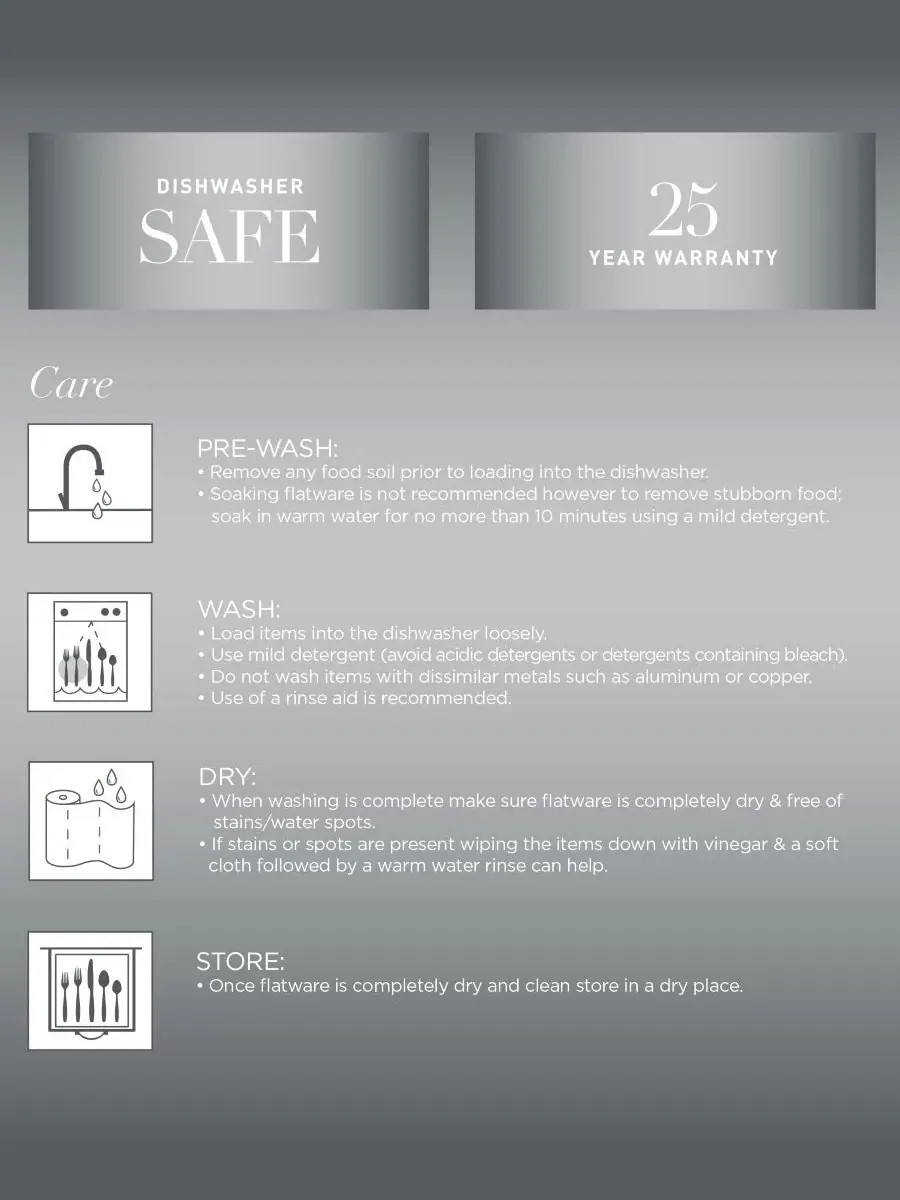 DISHWASHER
SAFE

25
YEAR WARRANTY

Care

PRE-WASH:
• Remove any food soil prior to loading into the dishwasher.
• Soaking flatware is not recommended however to remove stubborn food; soak in warm water for no more than 10 minutes using a mild detergent.

WASH:
• Load items into the dishwasher loosely.
• Use mild detergent (avoid acidic detergents or detergents containing bleach).
• Do not wash items with dissimilar metals such as aluminum or copper.
• Use of a rinse aid is recommended.

DRY:
• When washing is complete make sure flatware is completely dry & free of stains/water spots.
• If stains or spots are present wiping the items down with vinegar & a soft cloth followed by a warm water rinse can help.

STORE:
• Once flatware is completely dry and clean store in a dry place.